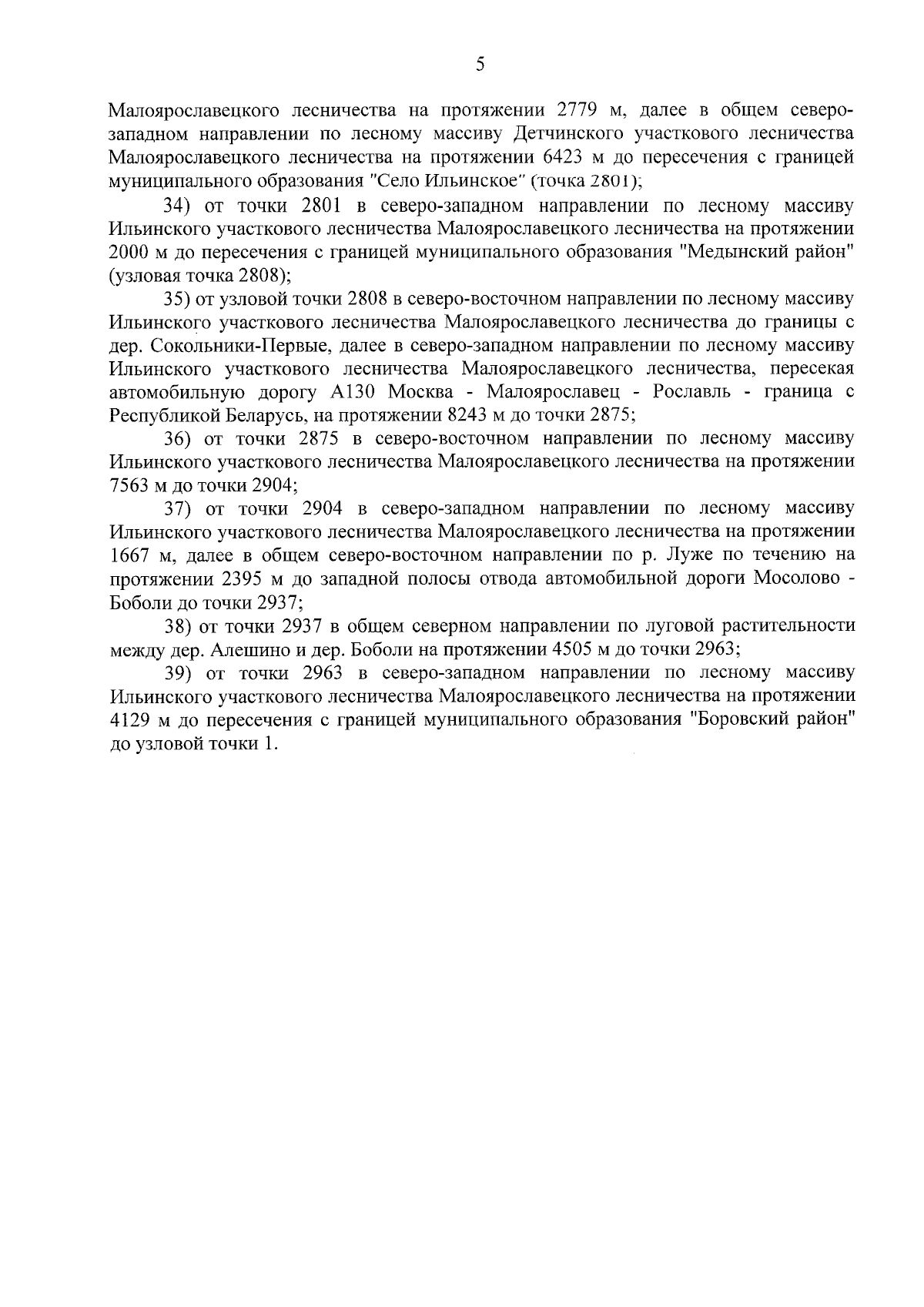 5

Малоярославецкого лесничества на протяжении 2779 м, далее в общем северо-западном направлении по лесному массиву Детчинского участкового лесничества Малоярославецкого лесничества на протяжении 6423 м до пересечения с границей муниципального образования "Село Ильинское" (точка 2801);

34) от точки 2801 в северо-западном направлении по лесному массиву Ильинского участкового лесничества Малоярославецкого лесничества на протяжении 2000 м до пересечения с границей муниципального образования "Медынский район" (узловая точка 2808);

35) от узловой точки 2808 в северо-восточном направлении по лесному массиву Ильинского участкового лесничества Малоярославецкого лесничества до границы с дер. Сокольники-Первые, далее в северо-западном направлении по лесному массиву Ильинского участкового лесничества Малоярославецкого лесничества, пересекая автомобильную дорогу А130 Москва - Малоярославец - Рославль - граница с Республикой Беларусь, на протяжении 8243 м до точки 2875;

36) от точки 2875 в северо-восточном направлении по лесному массиву Ильинского участкового лесничества Малоярославецкого лесничества на протяжении 7563 м до точки 2904;

37) от точки 2904 в северо-западном направлении по лесному массиву Ильинского участкового лесничества Малоярославецкого лесничества на протяжении 1667 м, далее в общем северо-восточном направлении по р. Луже по течению на протяжении 2395 м до западной полосы отвода автомобильной дороги Мосолово - Боболи до точки 2937;

38) от точки 2937 в общем северном направлении по луговой растительности между дер. Алешино и дер. Боболи на протяжении 4505 м до точки 2963;

39) от точки 2963 в северо-западном направлении по лесному массиву Ильинского участкового лесничества Малоярославецкого лесничества на протяжении 4129 м до пересечения с границей муниципального образования "Боровский район" до узловой точки 1.